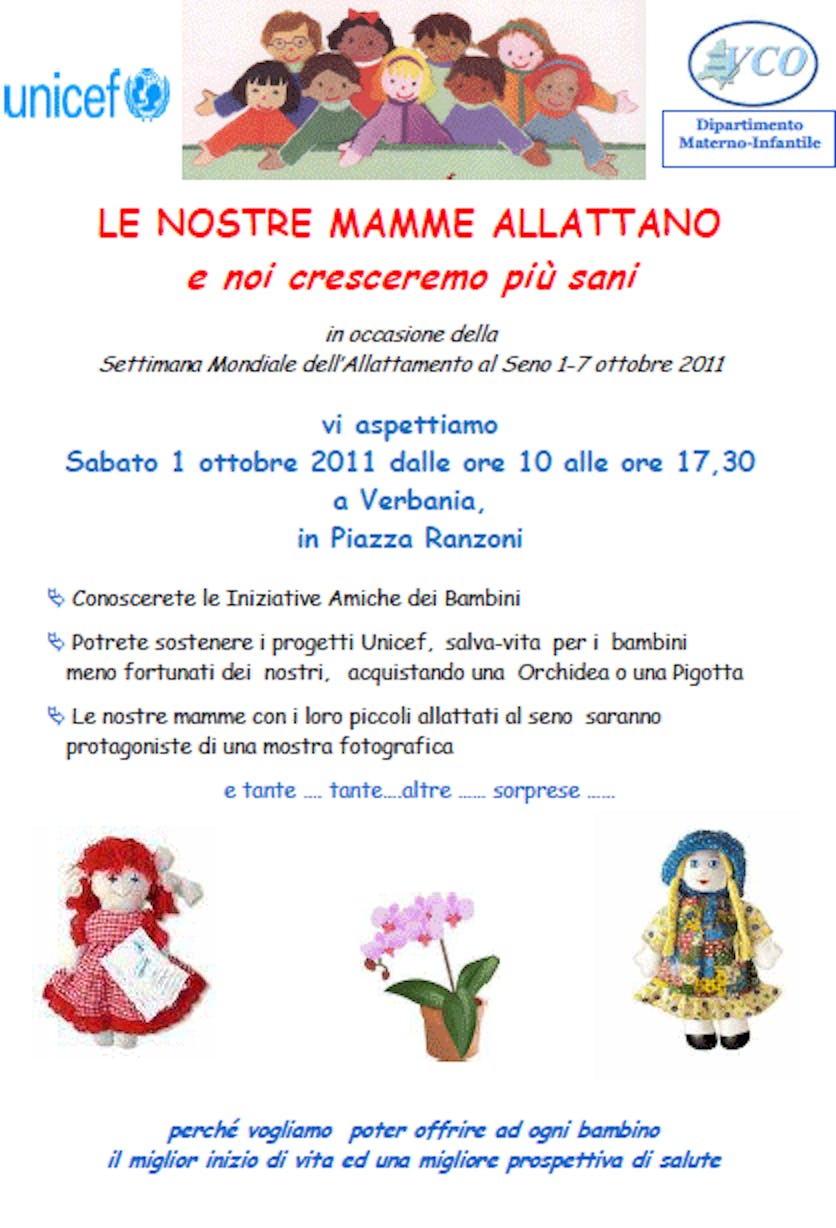 unicef

VCO

Dipartimento Materno-Infantile

LE NOSTRE MAMME ALLATTANO
e noi cresceremo più sani

in occasione della
Settimana Mondiale dell'Allattamento al Seno 1-7 ottobre 2011

vi aspettiamo
Sabato 1 ottobre 2011 dalle ore 10 alle ore 17,30
a Verbania,
in Piazza Ranzoni

Conoscerete le Iniziative Amiche dei Bambini

Potrete sostenere i progetti Unicef, salva-vita per i bambini meno fortunati dei nostri, acquistando una Orchidea o una Pigotta

Le nostre mamme con i loro piccoli allattati al seno saranno protagoniste di una mostra fotografica

e tante .... tante....altre ...... sorprese ......

perché vogliamo poter offrire ad ogni bambino
il miglior inizio di vita ed una migliore prospettiva di salute